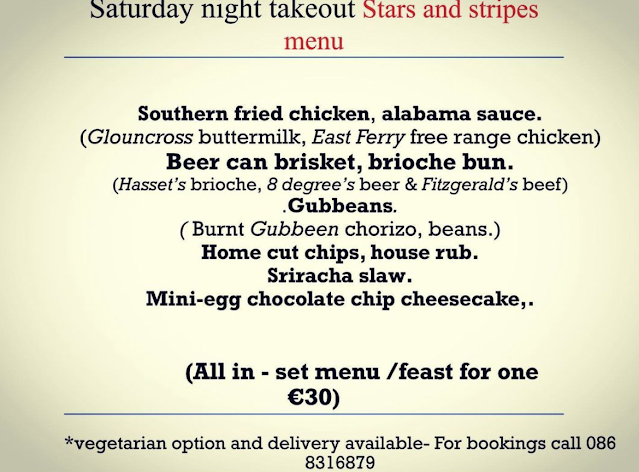 Saturday night takeout Stars and stripes menu

Southern fried chicken, alabama sauce.
(Glouncross buttermilk, East Ferry free range chicken)
Beer can brisket, brioche bun.
(Hasset's brioche, 8 degree's beer & Fitzgerald's beef)
.Gubbeans.
( Burnt Gubbeen chorizo, beans.)
Home cut chips, house rub.
Sriracha slaw.
Mini-egg chocolate chip cheesecake,.

(All in - set menu /feast for one €30)

*vegetarian option and delivery available- For bookings call 086 8316879